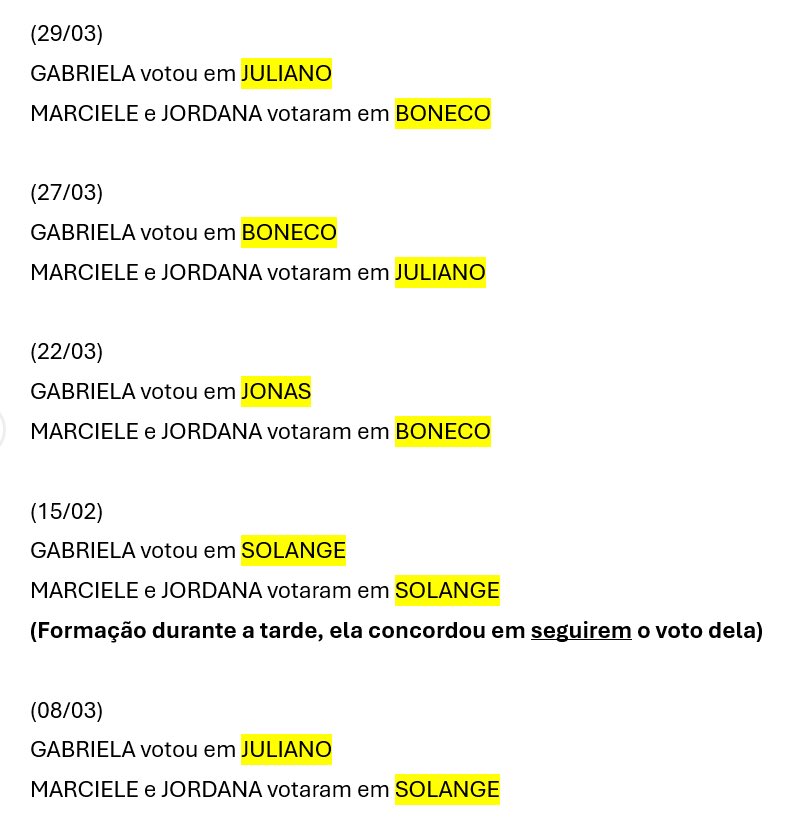 (29/03)
GABRIELA votou em JULIANO
MARCIELE e JORDANA votaram em BONECO

(27/03)
GABRIELA votou em BONECO
MARCIELE e JORDANA votaram em JULIANO

(22/03)
GABRIELA votou em JONAS
MARCIELE e JORDANA votaram em BONECO

(15/02)
GABRIELA votou em SOLANGE
MARCIELE e JORDANA votaram em SOLANGE
(Formação durante a tarde, ela concordou em seguirem o voto dela)

(08/03)
GABRIELA votou em JULIANO
MARCIELE e JORDANA votaram em SOLANGE